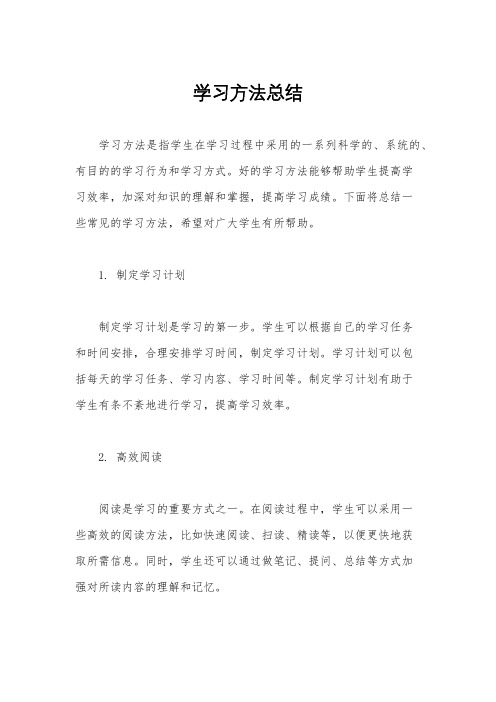 学习方法总结

学习方法是指学生在学习过程中采用的一系列科学的、系统的、有目的的学习行为和学习方式。好的学习方法能够帮助学生提高学习效率，加深对知识的理解和掌握，提高学习成绩。下面将总结一些常见的学习方法，希望对广大学生有所帮助。

1. 制定学习计划

制定学习计划是学习的第一步。学生可以根据自己的学习任务和时间安排，合理安排学习时间，制定学习计划。学习计划可以包括每天的学习任务、学习内容、学习时间等。制定学习计划有助于学生有条不紊地进行学习，提高学习效率。

2. 高效阅读

阅读是学习的重要方式之一。在阅读过程中，学生可以采用一些高效的阅读方法，比如快速阅读、扫读、精读等，以便更快地获取所需信息。同时，学生还可以通过做笔记、提问、总结等方式加强对所读内容的理解和记忆。